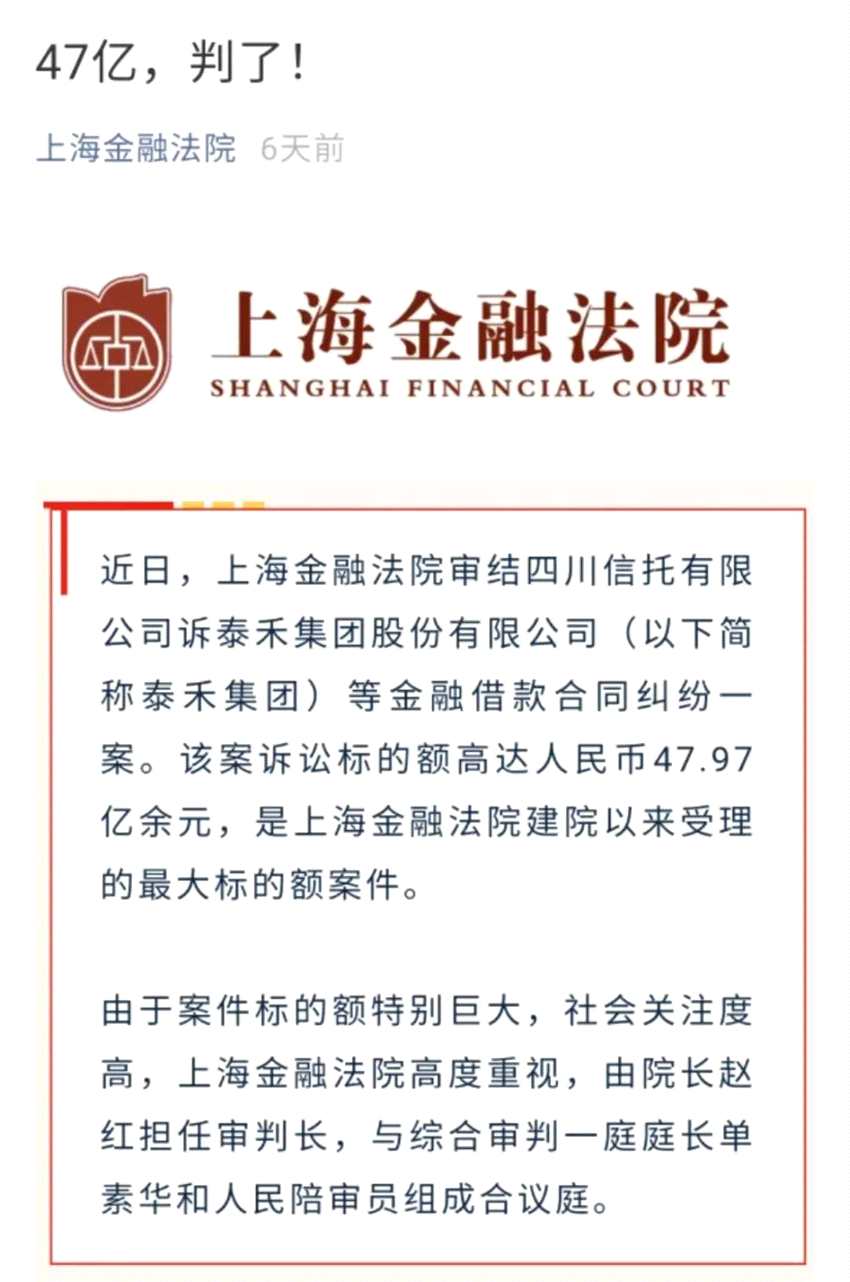 47亿，判了！

上海金融法院 6天前

上海金融法院
SHANGHAI FINANCIAL COURT

近日，上海金融法院审结四川信托有限公司诉泰禾集团股份有限公司（以下简称泰禾集团）等金融借款合同纠纷一案。该案诉讼标的额高达人民币47.97亿余元，是上海金融法院建院以来受理的最大标的额案件。

由于案件标的额特别巨大，社会关注度高，上海金融法院高度重视，由院长赵红担任审判长，与综合审判一庭庭长单素华和人民陪审员组成合议庭。